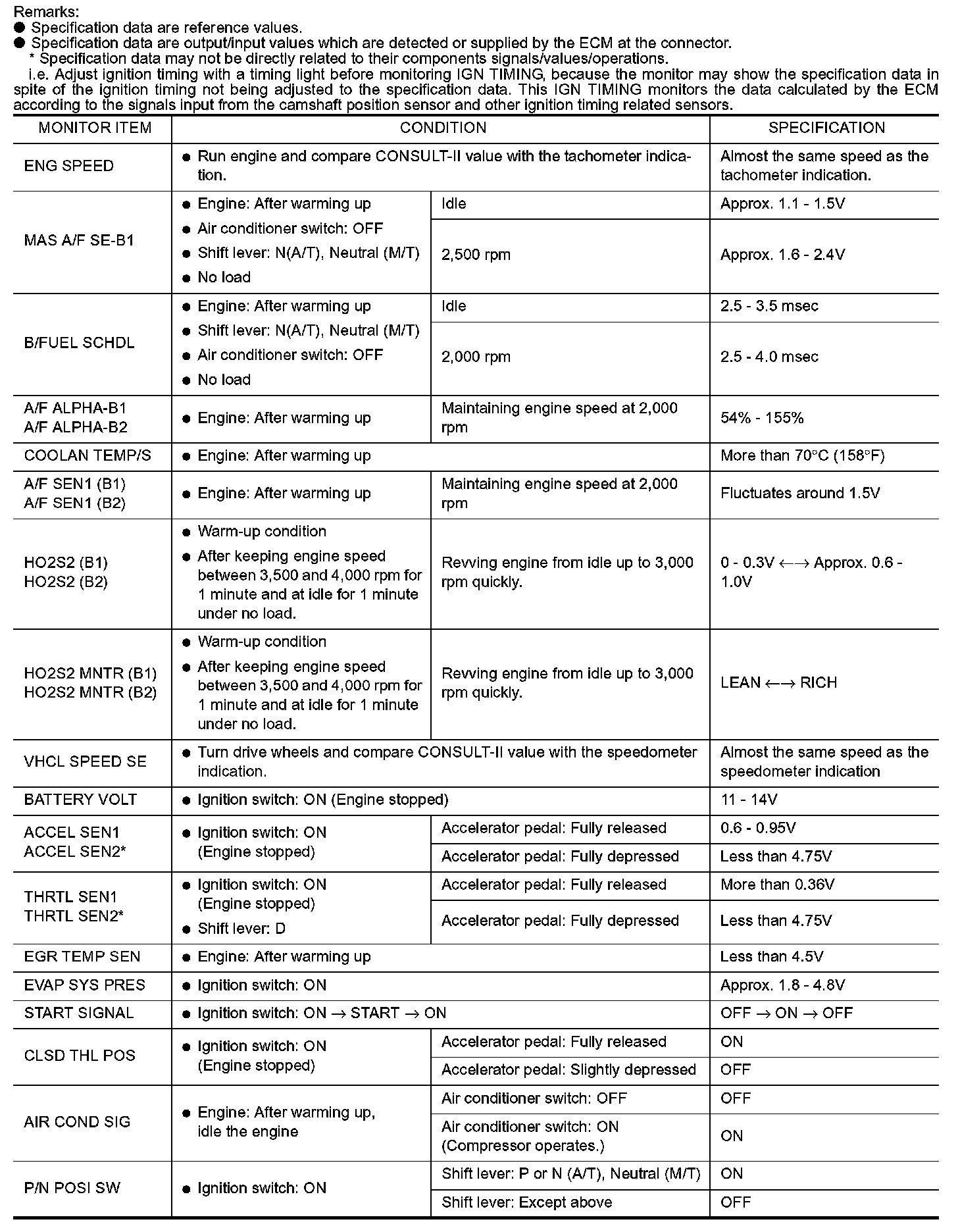 Remarks:
● Specification data are reference values.
● Specification data are output/input values which are detected or supplied by the ECM at the connector.
* Specification data may not be directly related to their components signals/values/operations.
i.e. Adjust ignition timing with a timing light before monitoring IGN TIMING, because the monitor may show the specification data in spite of the ignition timing not being adjusted to the specification data. This IGN TIMING monitors the data calculated by the ECM according to the signals input from the camshaft position sensor and other ignition timing related sensors.

| MONITOR ITEM | CONDITION | | SPECIFICATION |
|---|---|---|---|
| ENG SPEED | ● Run engine and compare CONSULT-II value with the tachometer indication. | | Almost the same speed as the tachometer indication. |
| MAS A/F SE-B1 | ● Engine: After warming up ● Air conditioner switch: OFF ● Shift lever: N(A/T), Neutral (M/T) ● No load | Idle | Approx. 1.1 - 1.5V |
| | | 2,500 rpm | Approx. 1.6 - 2.4V |
| B/FUEL SCHDL | ● Engine: After warming up ● Shift lever: N(A/T), Neutral (M/T) ● Air conditioner switch: OFF ● No load | Idle | 2.5 - 3.5 msec |
| | | 2,000 rpm | 2.5 - 4.0 msec |
| A/F ALPHA-B1 A/F ALPHA-B2 | ● Engine: After warming up | Maintaining engine speed at 2,000 rpm | 54% - 155% |
| COOLAN TEMP/S | ● Engine: After warming up | | More than 70°C (158°F) |
| A/F SEN1 (B1) A/F SEN1 (B2) | ● Engine: After warming up | Maintaining engine speed at 2,000 rpm | Fluctuates around 1.5V |
| HO2S2 (B1) HO2S2 (B2) | ● Warm-up condition ● After keeping engine speed between 3,500 and 4,000 rpm for 1 minute and at idle for 1 minute under no load. | Revving engine from idle up to 3,000 rpm quickly. | 0 - 0.3V ←→ Approx. 0.6 - 1.0V |
| HO2S2 MNTR (B1) HO2S2 MNTR (B2) | ● Warm-up condition ● After keeping engine speed between 3,500 and 4,000 rpm for 1 minute and at idle for 1 minute under no load. | Revving engine from idle up to 3,000 rpm quickly. | LEAN ←→ RICH |
| VHCL SPEED SE | ● Turn drive wheels and compare CONSULT-II value with the speedometer indication. | | Almost the same speed as the speedometer indication |
| BATTERY VOLT | ● Ignition switch: ON (Engine stopped) | | 11 - 14V |
| ACCEL SEN1 ACCEL SEN2* | ● Ignition switch: ON (Engine stopped) | Accelerator pedal: Fully released | 0.6 - 0.95V |
| | | Accelerator pedal: Fully depressed | Less than 4.75V |
| THRTL SEN1 THRTL SEN2* | ● Ignition switch: ON (Engine stopped) ● Shift lever: D | Accelerator pedal: Fully released | More than 0.36V |
| | | Accelerator pedal: Fully depressed | Less than 4.75V |
| EGR TEMP SEN | ● Engine: After warming up | | Less than 4.5V |
| EVAP SYS PRES | ● Ignition switch: ON | | Approx. 1.8 - 4.8V |
| START SIGNAL | ● Ignition switch: ON → START → ON | | OFF → ON → OFF |
| CLSD THL POS | ● Ignition switch: ON (Engine stopped) | Accelerator pedal: Fully released | ON |
| | | Accelerator pedal: Slightly depressed | OFF |
| AIR COND SIG | ● Engine: After warming up, idle the engine | Air conditioner switch: OFF | OFF |
| | | Air conditioner switch: ON (Compressor operates.) | ON |
| P/N POSI SW | ● Ignition switch: ON | Shift lever: P or N (A/T), Neutral (M/T) | ON |
| | | Shift lever: Except above | OFF |